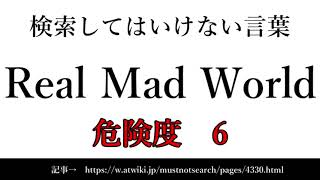 検索してはいけない言葉

Real Mad World

危険度　6

記事→　https://w.atwiki.jp/mustnotsearch/pages/4330.html